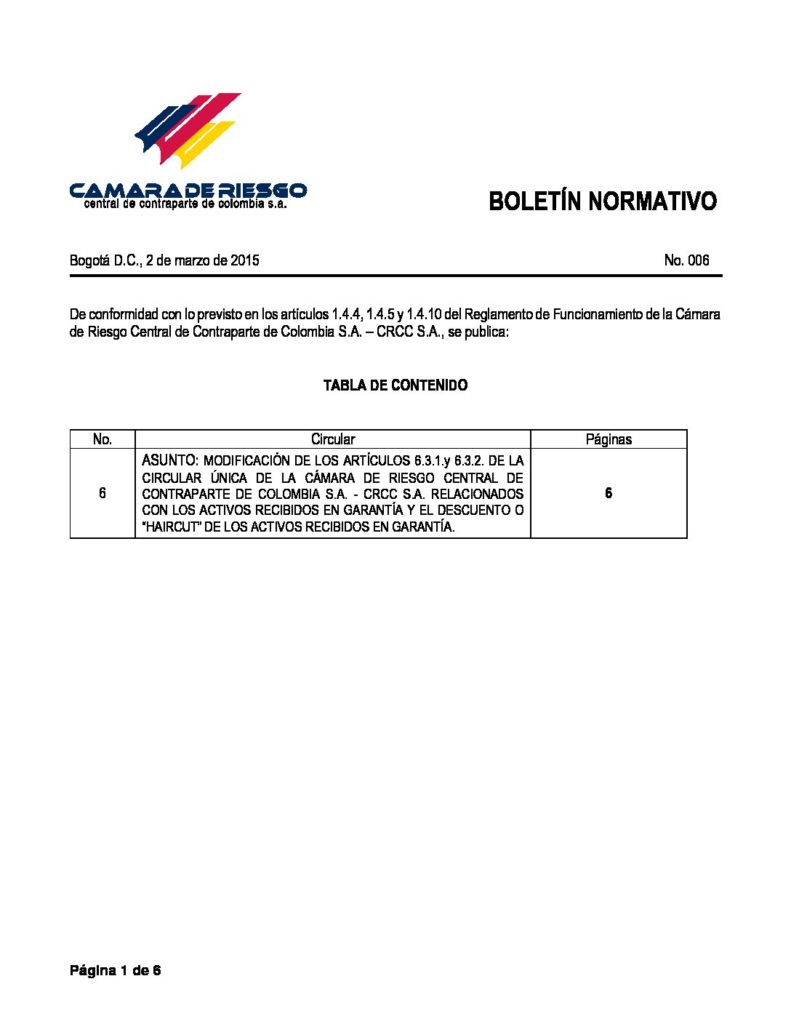 CAMARA DE RIESGO
central de contraparte de colombia s.a.

BOLETÍN NORMATIVO

Bogotá D.C., 2 de marzo de 2015

No. 006

De conformidad con lo previsto en los artículos 1.4.4, 1.4.5 y 1.4.10 del Reglamento de Funcionamiento de la Cámara de Riesgo Central de Contraparte de Colombia S.A. – CRCC S.A., se publica:

TABLA DE CONTENIDO

| No. | Circular | Páginas |
|---|---|---|
| 6 | ASUNTO: MODIFICACIÓN DE LOS ARTÍCULOS 6.3.1.y 6.3.2. DE LA CIRCULAR ÚNICA DE LA CÁMARA DE RIESGO CENTRAL DE CONTRAPARTE DE COLOMBIA S.A. - CRCC S.A. RELACIONADOS CON LOS ACTIVOS RECIBIDOS EN GARANTÍA Y EL DESCUENTO O "HAIRCUT" DE LOS ACTIVOS RECIBIDOS EN GARANTÍA. | 6 |

Página 1 de 6